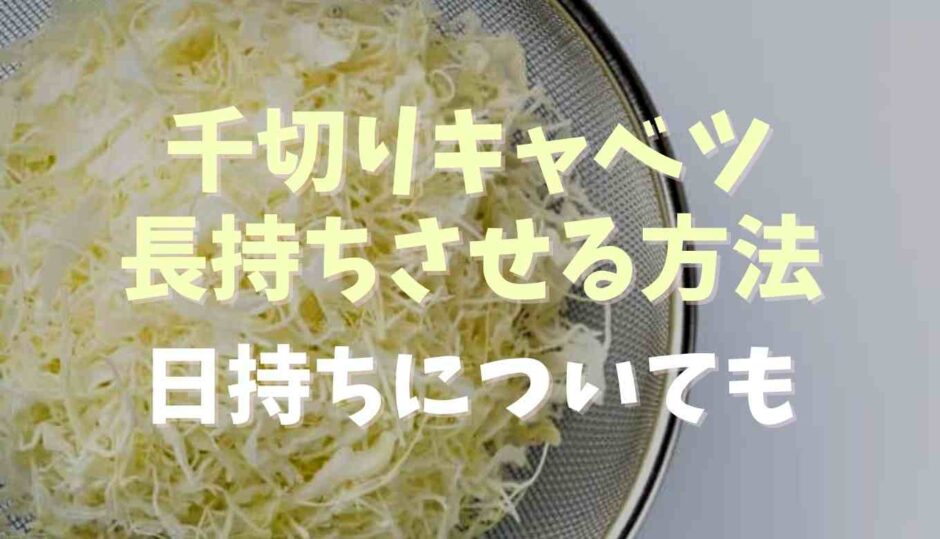 千切りキャベツ
長持ちさせる方法
日持ちについても